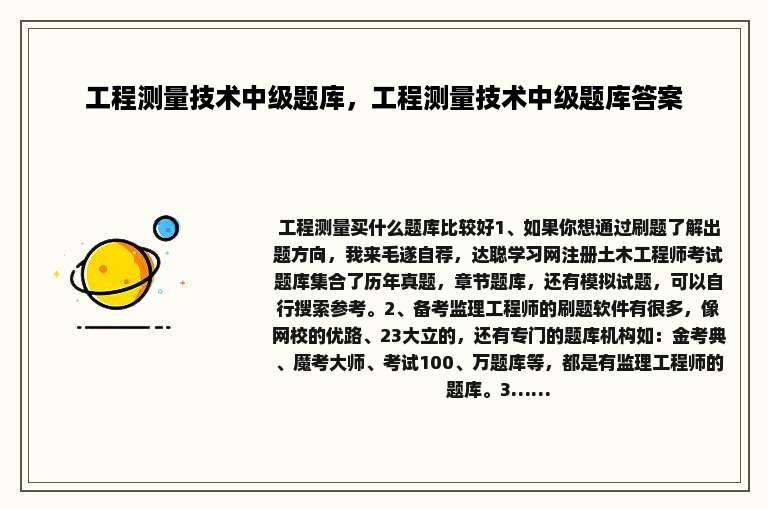 工程测量技术中级题库，工程测量技术中级题库答案

工程测量买什么题库比较好1、如果你想通过刷题了解出题方向，我来毛遂自荐，达聪学习网注册土木工程师考试题库集合了历年真题，章节题库，还有模拟试题，可以自行搜索参考。2、备考监理工程师的刷题软件有很多，像网校的优路、23大立的，还有专门的题库机构如：金考典、魔考大师、考试100、万题库等，都是有监理工程师的题库。3......